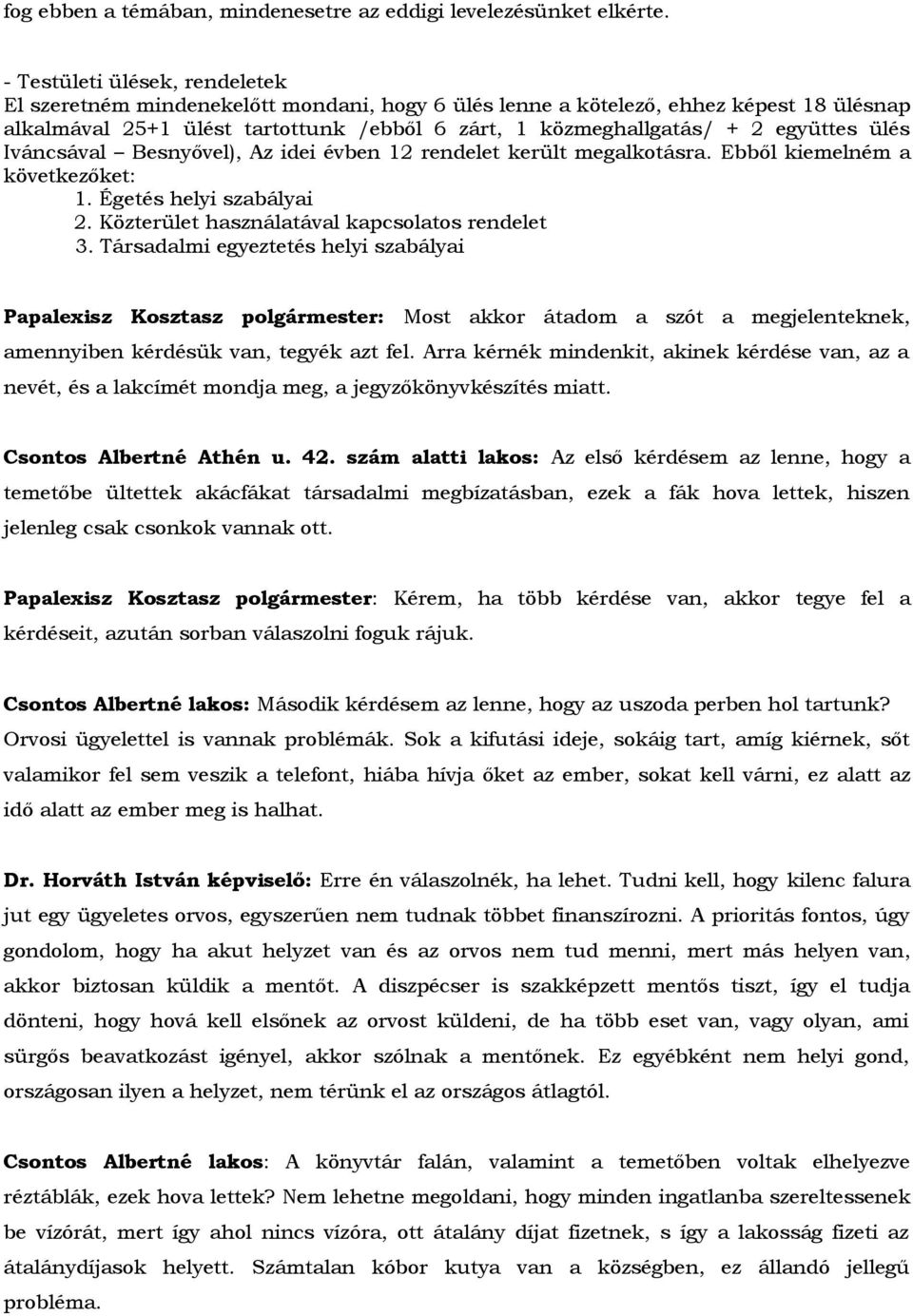 fog ebben a témában, mindenesetre az eddigi levelezésünket elkérte.

- Testületi ülések, rendeletek
El szeretném mindenekelőtt mondani, hogy 6 ülés lenne a kötelező, ehhez képest 18 ülésnap alkalmával 25+1 ülést tartottunk /ebből 6 zárt, 1 közmeghallgatás/ + 2 együttes ülés Iváncsával – Besnyővel), Az idei évben 12 rendelet került megalkotásra. Ebből kiemelném a következőket:
1. Égetés helyi szabályai
2. Közterület használatával kapcsolatos rendelet
3. Társadalmi egyeztetés helyi szabályai

Papalexisz Kosztasz polgármester: Most akkor átadom a szót a megjelenteknek, amennyiben kérdésük van, tegyék azt fel. Arra kérnék mindenkit, akinek kérdése van, az a nevét, és a lakcímét mondja meg, a jegyzőkönyvkészítés miatt.

Csontos Albertné Athén u. 42. szám alatti lakos: Az első kérdésem az lenne, hogy a temetőbe ültettek akácfákat társadalmi megbízatásban, ezek a fák hova lettek, hiszen jelenleg csak csonkok vannak ott.

Papalexisz Kosztasz polgármester: Kérem, ha több kérdése van, akkor tegye fel a kérdéseit, azután sorban válaszolni foguk rájuk.

Csontos Albertné lakos: Második kérdésem az lenne, hogy az uszoda perben hol tartunk? Orvosi ügyelettel is vannak problémák. Sok a kifutási ideje, sokáig tart, amíg kiérnek, sőt valamikor fel sem veszik a telefont, hiába hívja őket az ember, sokat kell várni, ez alatt az idő alatt az ember meg is halhat.

Dr. Horváth István képviselő: Erre én válaszolnék, ha lehet. Tudni kell, hogy kilenc falura jut egy ügyeletes orvos, egyszerűen nem tudnak többet finanszírozni. A prioritás fontos, úgy gondolom, hogy ha akut helyzet van és az orvos nem tud menni, mert más helyen van, akkor biztosan küldik a mentőt. A diszpécser is szakképzett mentős tiszt, így el tudja dönteni, hogy hová kell elsőnek az orvost küldeni, de ha több eset van, vagy olyan, ami sürgős beavatkozást igényel, akkor szólnak a mentőnek. Ez egyébként nem helyi gond, országosan ilyen a helyzet, nem térünk el az országos átlagtól.

Csontos Albertné lakos: A könyvtár falán, valamint a temetőben voltak elhelyezve réztáblák, ezek hova lettek? Nem lehetne megoldani, hogy minden ingatlanba szereltessenek be vízórát, mert így ahol nincs vízóra, ott átalány díjat fizetnek, s így a lakosság fizeti az átalánydíjasok helyett. Számtalan kóbor kutya van a községben, ez állandó jellegű probléma.